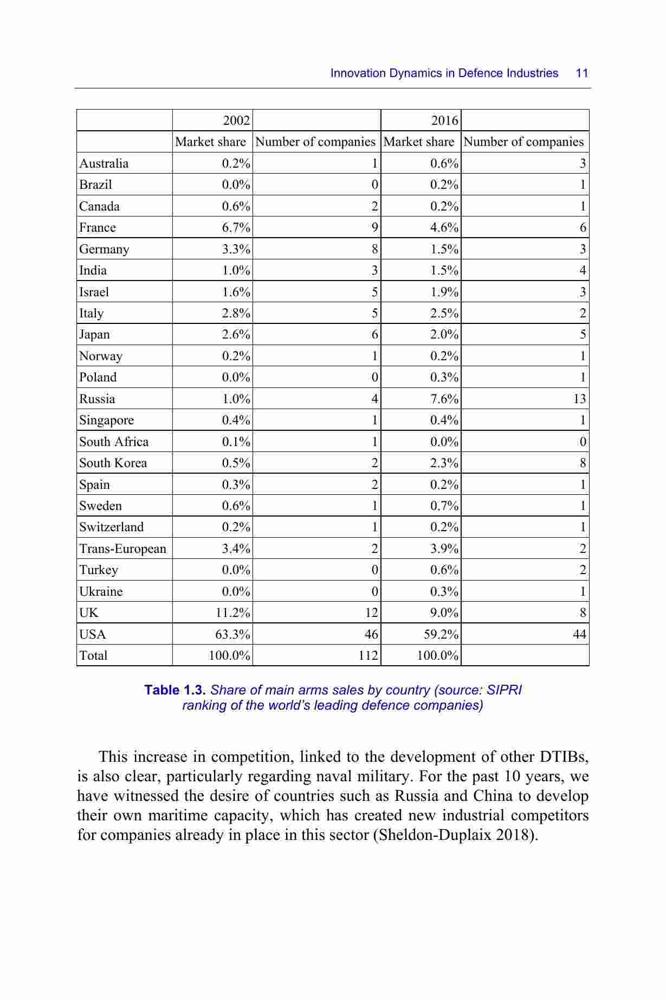 Innovation Dynamics in Defence Industries 11

| | 2002 | | 2016 | |
|---|---|---|---|---|
| | Market share | Number of companies | Market share | Number of companies |
| Australia | 0.2% | 1 | 0.6% | 3 |
| Brazil | 0.0% | 0 | 0.2% | 1 |
| Canada | 0.6% | 2 | 0.2% | 1 |
| France | 6.7% | 9 | 4.6% | 6 |
| Germany | 3.3% | 8 | 1.5% | 3 |
| India | 1.0% | 3 | 1.5% | 4 |
| Israel | 1.6% | 5 | 1.9% | 3 |
| Italy | 2.8% | 5 | 2.5% | 2 |
| Japan | 2.6% | 6 | 2.0% | 5 |
| Norway | 0.2% | 1 | 0.2% | 1 |
| Poland | 0.0% | 0 | 0.3% | 1 |
| Russia | 1.0% | 4 | 7.6% | 13 |
| Singapore | 0.4% | 1 | 0.4% | 1 |
| South Africa | 0.1% | 1 | 0.0% | 0 |
| South Korea | 0.5% | 2 | 2.3% | 8 |
| Spain | 0.3% | 2 | 0.2% | 1 |
| Sweden | 0.6% | 1 | 0.7% | 1 |
| Switzerland | 0.2% | 1 | 0.2% | 1 |
| Trans-European | 3.4% | 2 | 3.9% | 2 |
| Turkey | 0.0% | 0 | 0.6% | 2 |
| Ukraine | 0.0% | 0 | 0.3% | 1 |
| UK | 11.2% | 12 | 9.0% | 8 |
| USA | 63.3% | 46 | 59.2% | 44 |
| Total | 100.0% | 112 | 100.0% | |

Table 1.3. Share of main arms sales by country (source: SIPRI ranking of the world's leading defence companies)

This increase in competition, linked to the development of other DTIBs, is also clear, particularly regarding naval military. For the past 10 years, we have witnessed the desire of countries such as Russia and China to develop their own maritime capacity, which has created new industrial competitors for companies already in place in this sector (Sheldon-Duplaix 2018).